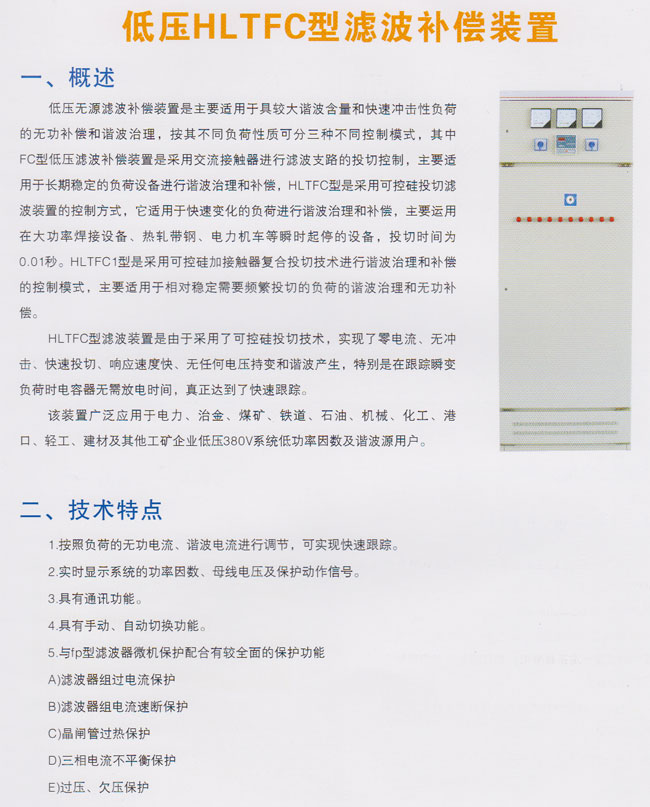 低压HLTFC型滤波补偿装置

一、概述

低压无源滤波补偿装置是主要适用于具较大谐波含量和快速冲击性负荷的无功补偿和谐波治理，按其不同负荷性质可分三种不同控制模式，其中FC型低压滤波补偿装置是采用交流接触器进行滤波支路的投切控制，主要适用于长期稳定的负荷设备进行谐波治理和补偿，HLTFC型是采用可控硅投切滤波装置的控制方式，它适用于快速变化的负荷进行谐波治理和补偿，主要运用在大功率焊接设备、热轧带钢、电力机车等瞬时起停的设备，投切时间为0.01秒。HLTFC1型是采用可控硅加接触器复合投切技术进行谐波治理和补偿的控制模式，主要适用于相对稳定需要频繁投切的负荷的谐波治理和无功补偿。

HLTFC型滤波装置是由于采用了可控硅投切技术，实现了零电流、无冲击、快速投切、响应速度快、无任何电压持变和谐波产生，特别是在跟踪瞬变负荷时电容器无需放电时间，真正达到了快速跟踪。

该装置广泛应用于电力、冶金、煤矿、铁道、石油、机械、化工、港口、轻工、建材及其他工矿企业低压380V系统低功率因数及谐波源用户。

二、技术特点

1.按照负荷的无功电流、谐波电流进行调节，可实现快速跟踪。

2.实时显示系统的功率因数、母线电压及保护动作信号。

3.具有通讯功能。

4.具有手动、自动切换功能。

5.与fp型滤波器微机保护配合有较全面的保护功能

A)滤波器组过电流保护

B)滤波器组电流速断保护

C)晶闸管过热保护

D)三相电流不平衡保护

E)过压、欠压保护